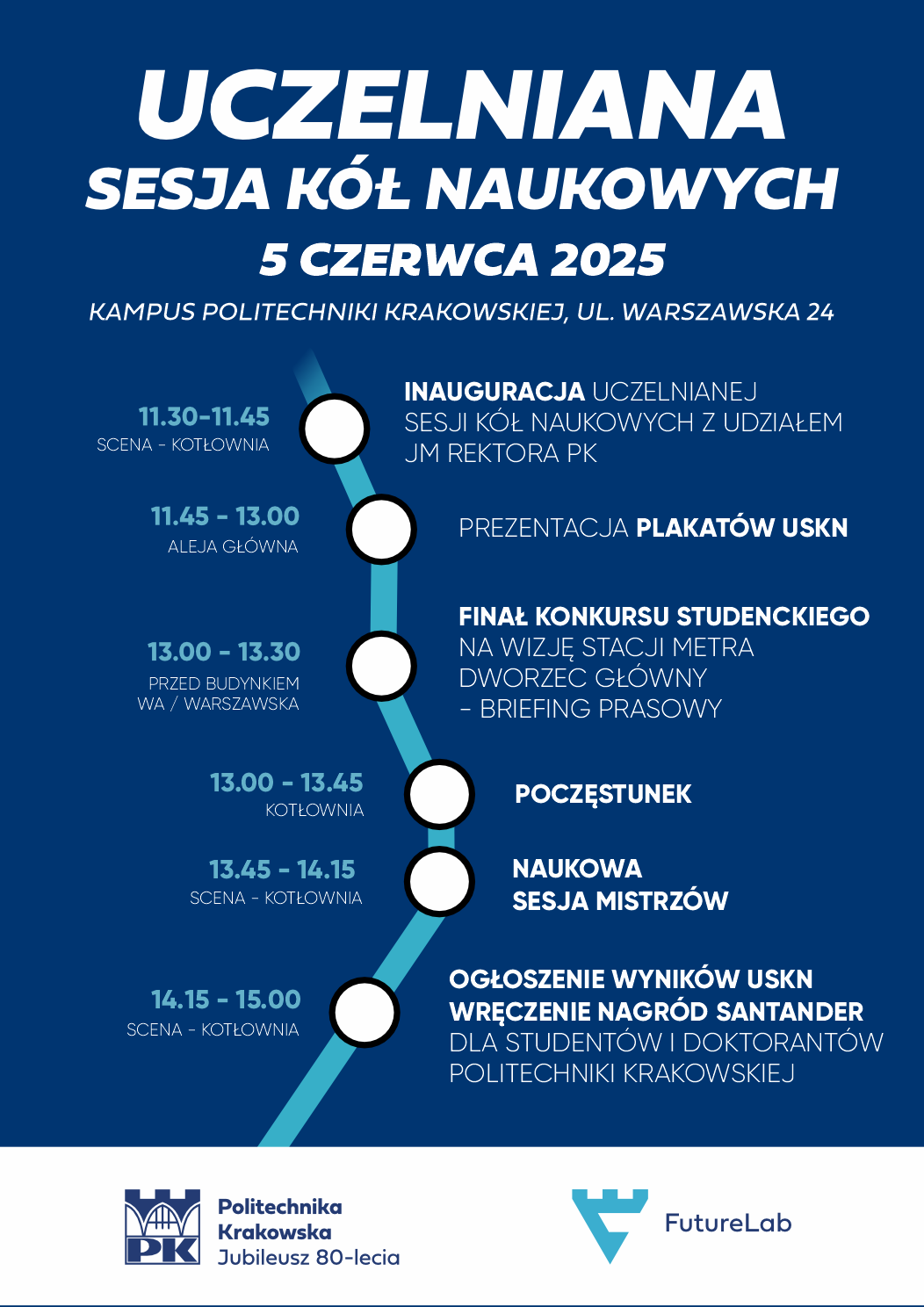 UCZELNIANA
SESJA KÓŁ NAUKOWYCH
5 CZERWCA 2025
KAMPUS POLITECHNIKI KRAKOWSKIEJ, UL. WARSZAWSKA 24

11.30-11.45
SCENA - KOTŁOWNIA

INAUGURACJA UCZELNIANEJ SESJI KÓŁ NAUKOWYCH Z UDZIAŁEM JM REKTORA PK

11.45 - 13.00
ALEJA GŁÓWNA

PREZENTACJA PLAKATÓW USKN

13.00 - 13.30
PRZED BUDYNKIEM WA / WARSZAWSKA

FINAŁ KONKURSU STUDENCKIEGO NA WIZJĘ STACJI METRA DWORZEC GŁÓWNY – BRIEFING PRASOWY

13.00 - 13.45
KOTŁOWNIA

POCZĘSTUNEK

13.45 - 14.15
SCENA - KOTŁOWNIA

NAUKOWA SESJA MISTRZÓW

14.15 - 15.00
SCENA - KOTŁOWNIA

OGŁOSZENIE WYNIKÓW USKN
WRĘCZENIE NAGRÓD SANTANDER DLA STUDENTÓW I DOKTORANTÓW POLITECHNIKI KRAKOWSKIEJ

PK
Politechnika Krakowska
Jubileusz 80-lecia

FutureLab